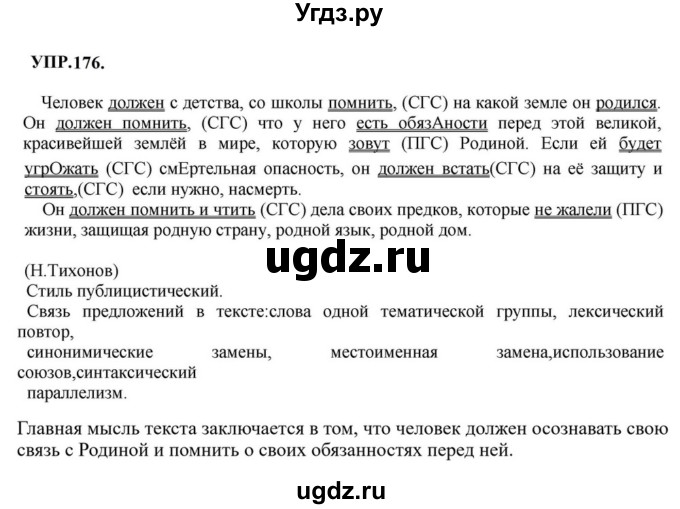 Угдз.ру

УПР.176.

Человек должен с детства, со школы помнить, (СГС) на какой земле он родился. Он должен помнить, (СГС) что у него есть обязАности перед этой великой, красивейшей землёй в мире, которую зовут (ПГС) Родиной. Если ей будет угрОжать (СГС) смЕртельная опасность, он должен встать(СГС) на её защиту и стоять,(СГС) если нужно, насмерть.

Он должен помнить и чтить (СГС) дела своих предков, которые не жалели (ПГС) жизни, защищая родную страну, родной язык, родной дом.

ugdz.ru

(Н.Тихонов)
Стиль публицистический.
Связь предложений в тексте:слова одной тематической группы, лексический повтор,
синонимические замены, местоименная замена,использование союзов,синтаксический
параллелизм.

Главная мысль текста заключается в том, что человек должен осознавать свою связь с Родиной и помнить о своих обязанностях перед ней.

ugdz.ru